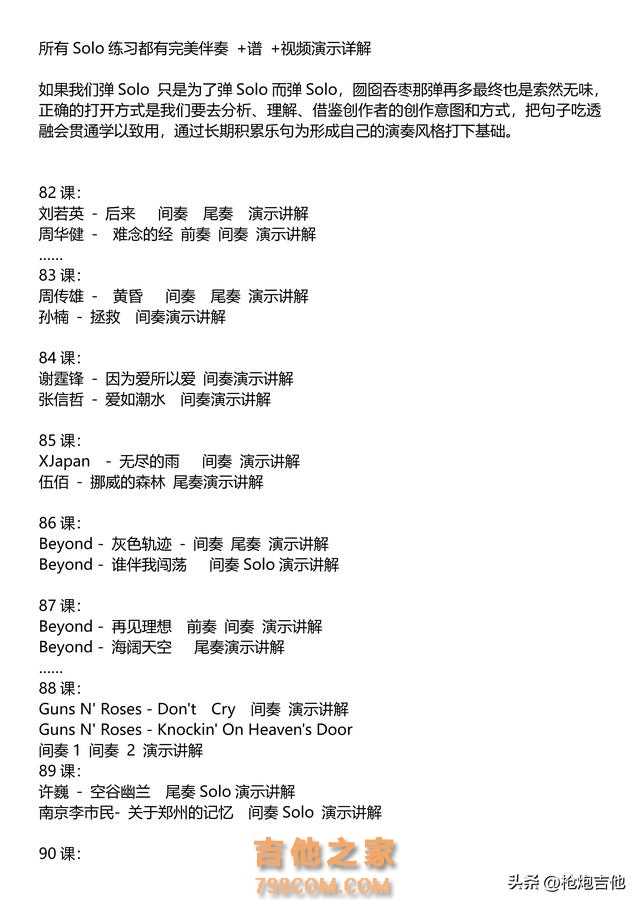 所有 Solo 练习都有完美伴奏 +谱 +视频演示详解

如果我们弹 Solo 只是为了弹 Solo 而弹 Solo，囫囵吞枣那弹再多最终也是索然无味，正确的打开方式是我们要去分析、理解、借鉴创作者的创作意图和方式，把句子吃透融会贯通学以致用，通过长期积累乐句为形成自己的演奏风格打下基础。

82 课:
刘若英 - 后来 间奏 尾奏 演示讲解
周华健 - 难念的经 前奏 间奏 演示讲解
......
83 课:
周传雄 - 黄昏 间奏 尾奏 演示讲解
孙楠 - 拯救 间奏演示讲解

84 课:
谢霆锋 - 因为爱所以爱 间奏演示讲解
张信哲 - 爱如潮水 间奏演示讲解

85 课:
XJapan - 无尽的雨 间奏 演示讲解
伍佰 - 挪威的森林 尾奏演示讲解

86 课:
Beyond - 灰色轨迹 - 间奏 尾奏 演示讲解
Beyond - 谁伴我闯荡 间奏 Solo 演示讲解

87 课:
Beyond - 再见理想 前奏 间奏 演示讲解
Beyond - 海阔天空 尾奏演示讲解
......
88 课:
Guns N' Roses - Don't Cry 间奏 演示讲解
Guns N' Roses - Knockin' On Heaven's Door
间奏 1 间奏 2 演示讲解
89 课:
许巍 - 空谷幽兰 尾奏 Solo 演示讲解
南京李市民- 关于郑州的记忆 间奏 Solo 演示讲解

90 课:

吉他之家
798COM.COM
头条 @枪炮吉他